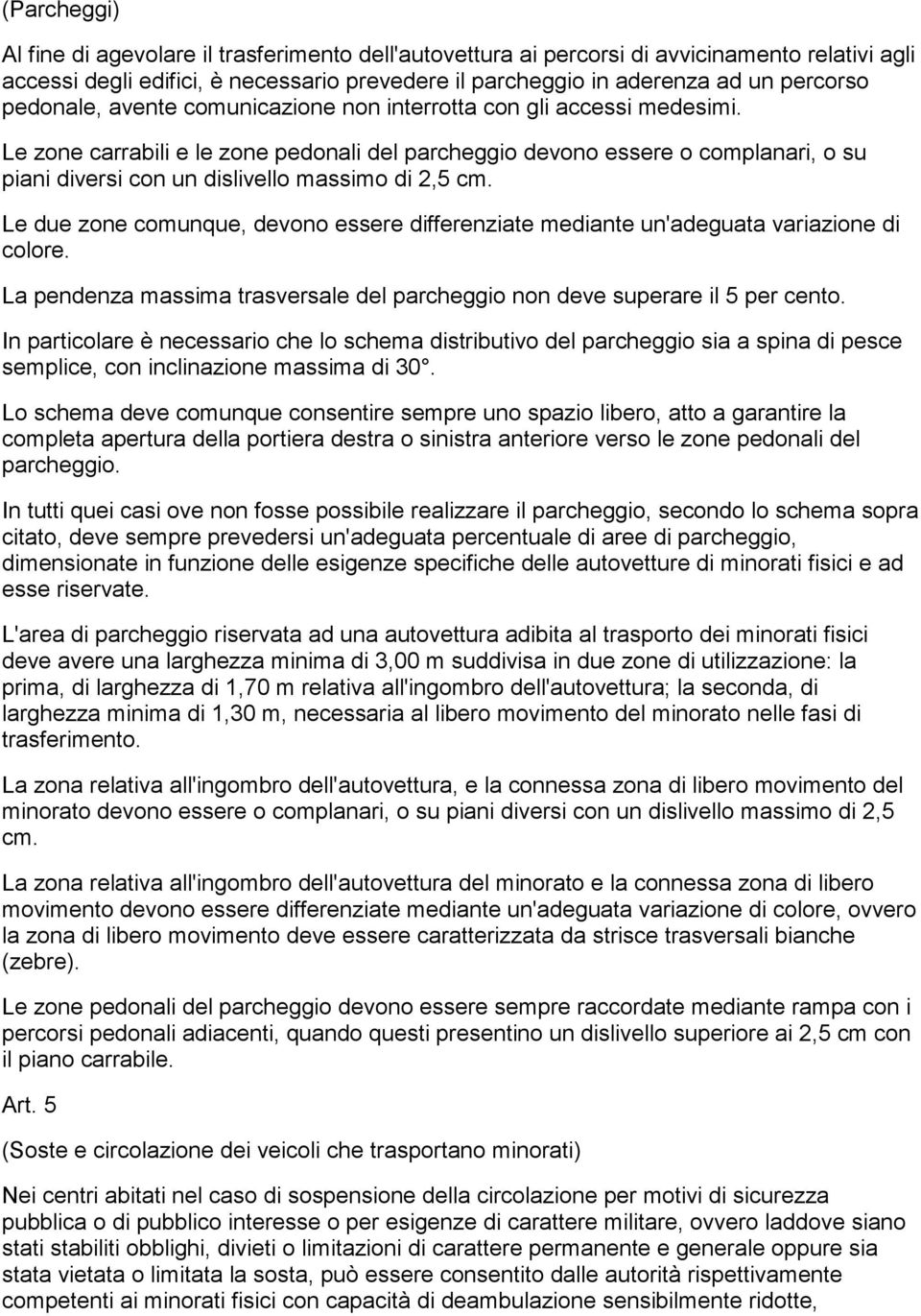 (Parcheggi)

Al fine di agevolare il trasferimento dell'autovettura ai percorsi di avvicinamento relativi agli accessi degli edifici, è necessario prevedere il parcheggio in aderenza ad un percorso pedonale, avente comunicazione non interrotta con gli accessi medesimi.

Le zone carrabili e le zone pedonali del parcheggio devono essere o complanari, o su piani diversi con un dislivello massimo di 2,5 cm.

Le due zone comunque, devono essere differenziate mediante un'adeguata variazione di colore.

La pendenza massima trasversale del parcheggio non deve superare il 5 per cento.

In particolare è necessario che lo schema distributivo del parcheggio sia a spina di pesce semplice, con inclinazione massima di 30°.

Lo schema deve comunque consentire sempre uno spazio libero, atto a garantire la completa apertura della portiera destra o sinistra anteriore verso le zone pedonali del parcheggio.

In tutti quei casi ove non fosse possibile realizzare il parcheggio, secondo lo schema sopra citato, deve sempre prevedersi un'adeguata percentuale di aree di parcheggio, dimensionate in funzione delle esigenze specifiche delle autovetture di minorati fisici e ad esse riservate.

L'area di parcheggio riservata ad una autovettura adibita al trasporto dei minorati fisici deve avere una larghezza minima di 3,00 m suddivisa in due zone di utilizzazione: la prima, di larghezza di 1,70 m relativa all'ingombro dell'autovettura; la seconda, di larghezza minima di 1,30 m, necessaria al libero movimento del minorato nelle fasi di trasferimento.

La zona relativa all'ingombro dell'autovettura, e la connessa zona di libero movimento del minorato devono essere o complanari, o su piani diversi con un dislivello massimo di 2,5 cm.

La zona relativa all'ingombro dell'autovettura del minorato e la connessa zona di libero movimento devono essere differenziate mediante un'adeguata variazione di colore, ovvero la zona di libero movimento deve essere caratterizzata da strisce trasversali bianche (zebre).

Le zone pedonali del parcheggio devono essere sempre raccordate mediante rampa con i percorsi pedonali adiacenti, quando questi presentino un dislivello superiore ai 2,5 cm con il piano carrabile.

Art. 5

(Soste e circolazione dei veicoli che trasportano minorati)

Nei centri abitati nel caso di sospensione della circolazione per motivi di sicurezza pubblica o di pubblico interesse o per esigenze di carattere militare, ovvero laddove siano stati stabiliti obblighi, divieti o limitazioni di carattere permanente e generale oppure sia stata vietata o limitata la sosta, può essere consentito dalle autorità rispettivamente competenti ai minorati fisici con capacità di deambulazione sensibilmente ridotte,